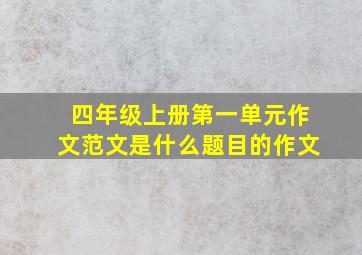 四年级上册第一单元作文范文是什么题目的作文